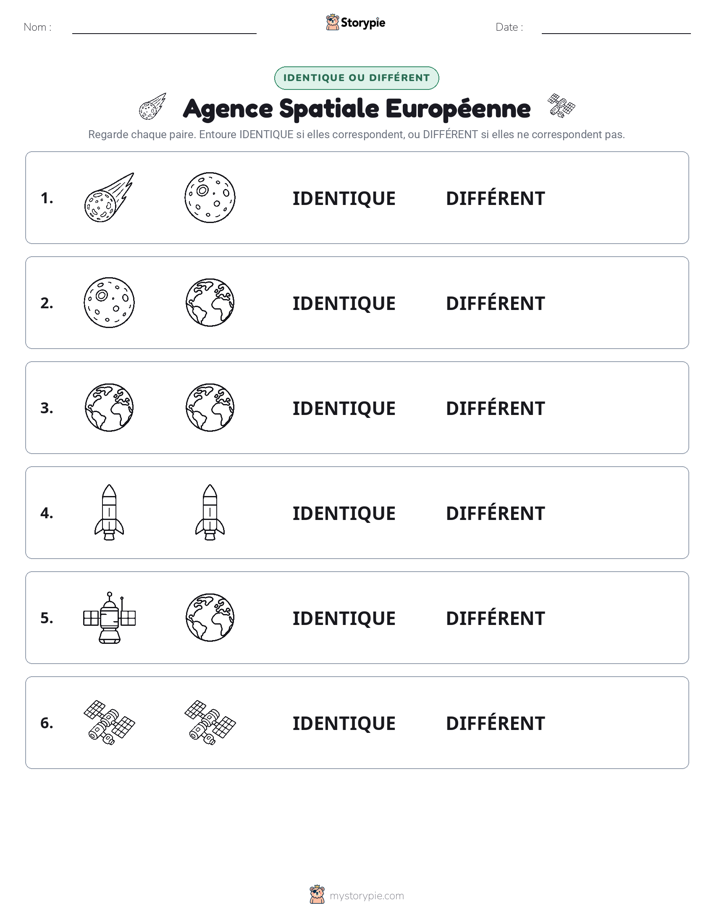 Nom : ____ Storypie Date : ____

IDENTIQUE OU DIFFÉRENT

Agence Spatiale Européenne

Regarde chaque paire. Entoure IDENTIQUE si elles correspondent, ou DIFFÉRENT si elles ne correspondent pas.

1. IDENTIQUE DIFFÉRENT

2. IDENTIQUE DIFFÉRENT

3. IDENTIQUE DIFFÉRENT

4. IDENTIQUE DIFFÉRENT

5. IDENTIQUE DIFFÉRENT

6. IDENTIQUE DIFFÉRENT

mystorypie.com